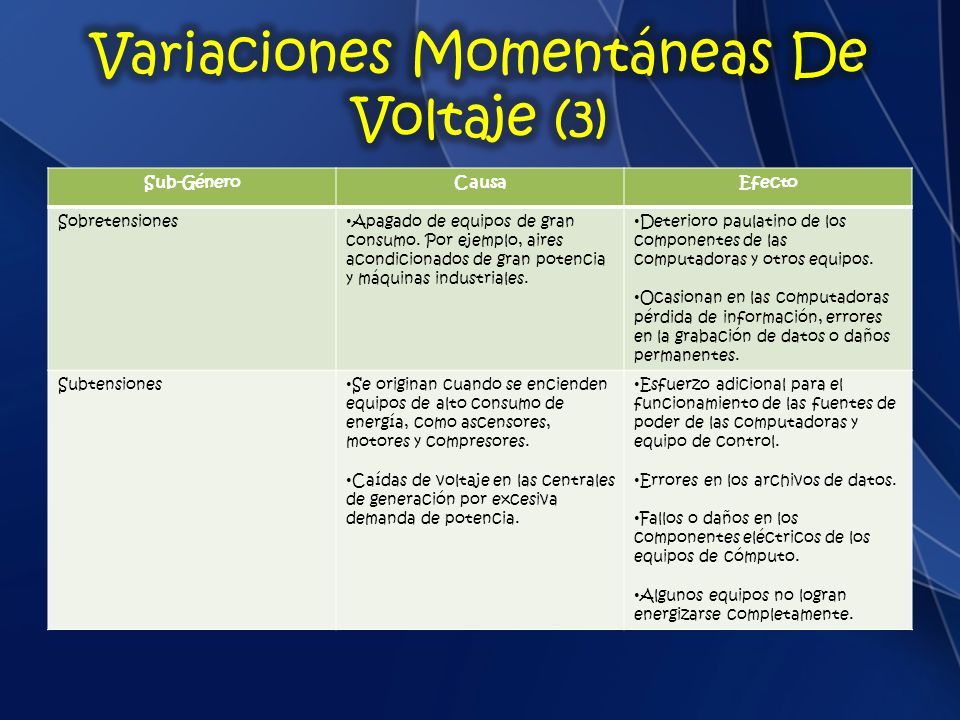 Variaciones Momentáneas De Voltaje (3)

| Sub-Género | Causa | Efecto |
|---|---|---|
| Sobretensiones | •Apagado de equipos de gran consumo. Por ejemplo, aires acondicionados de gran potencia y máquinas industriales. | •Deterioro paulatino de los componentes de las computadoras y otros equipos. •Ocasionan en las computadoras pérdida de información, errores en la grabación de datos o daños permanentes. |
| Subtensiones | •Se originan cuando se encienden equipos de alto consumo de energía, como ascensores, motores y compresores. •Caídas de voltaje en las centrales de generación por excesiva demanda de potencia. | •Esfuerzo adicional para el funcionamiento de las fuentes de poder de las computadoras y equipo de control. •Errores en los archivos de datos. •Fallos o daños en los componentes eléctricos de los equipos de cómputo. •Algunos equipos no logran energizarse completamente. |